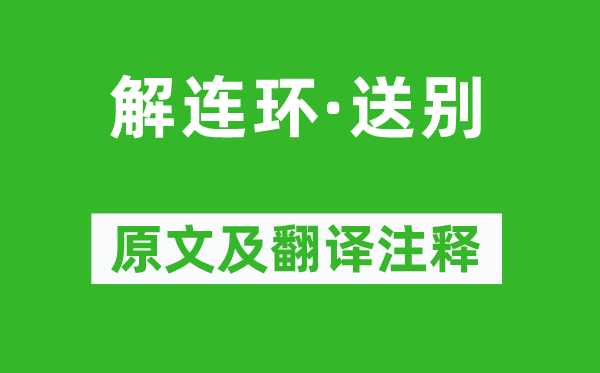 解连环·送别

原文及翻译注释